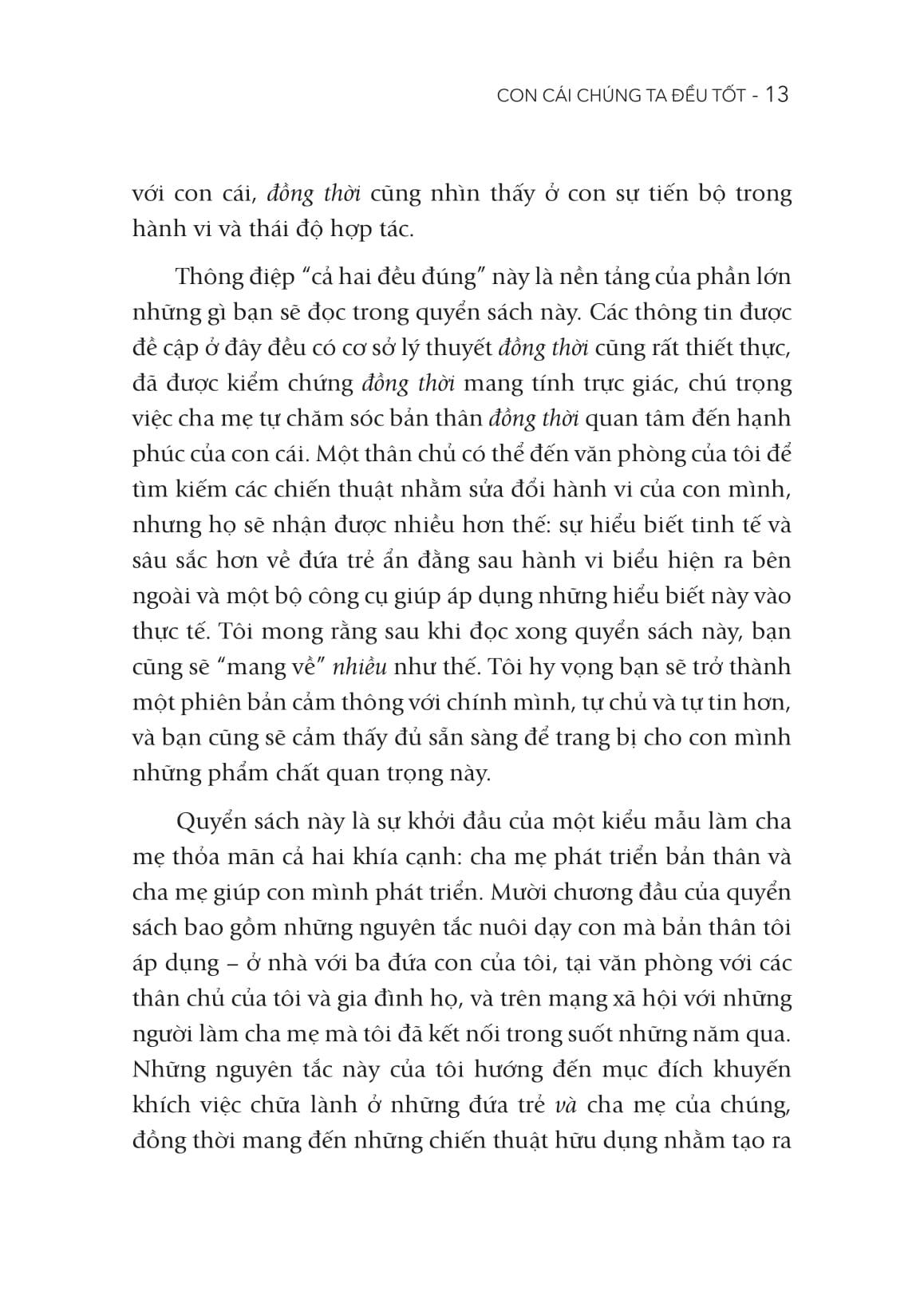 CON CÁI CHÚNG TA ĐỀU TỐT - 13

với con cái, đồng thời cũng nhìn thấy ở con sự tiến bộ trong hành vi và thái độ hợp tác.

Thông điệp “cả hai đều đúng” này là nền tảng của phần lớn những gì bạn sẽ đọc trong quyển sách này. Các thông tin được đề cập ở đây đều có cơ sở lý thuyết đồng thời cũng rất thiết thực, đã được kiểm chứng đồng thời mang tính trực giác, chú trọng việc cha mẹ tự chăm sóc bản thân đồng thời quan tâm đến hạnh phúc của con cái. Một thân chủ có thể đến văn phòng của tôi để tìm kiếm các chiến thuật nhằm sửa đổi hành vi của con mình, nhưng họ sẽ nhận được nhiều hơn thế: sự hiểu biết tinh tế và sâu sắc hơn về đứa trẻ ẩn đằng sau hành vi biểu hiện ra bên ngoài và một bộ công cụ giúp áp dụng những hiểu biết này vào thực tế. Tôi mong rằng sau khi đọc xong quyển sách này, bạn cũng sẽ “mang về” nhiều như thế. Tôi hy vọng bạn sẽ trở thành một phiên bản cảm thông với chính mình, tự chủ và tự tin hơn, và bạn cũng sẽ cảm thấy đủ sẵn sàng để trang bị cho con mình những phẩm chất quan trọng này.

Quyển sách này là sự khởi đầu của một kiểu mẫu làm cha mẹ thỏa mãn cả hai khía cạnh: cha mẹ phát triển bản thân và cha mẹ giúp con mình phát triển. Mười chương đầu của quyển sách bao gồm những nguyên tắc nuôi dạy con mà bản thân tôi áp dụng – ở nhà với ba đứa con của tôi, tại văn phòng với các thân chủ của tôi và gia đình họ, và trên mạng xã hội với những người làm cha mẹ mà tôi đã kết nối trong suốt những năm qua. Những nguyên tắc này của tôi hướng đến mục đích khuyến khích việc chữa lành ở những đứa trẻ và cha mẹ của chúng, đồng thời mang đến những chiến thuật hữu dụng nhằm tạo ra